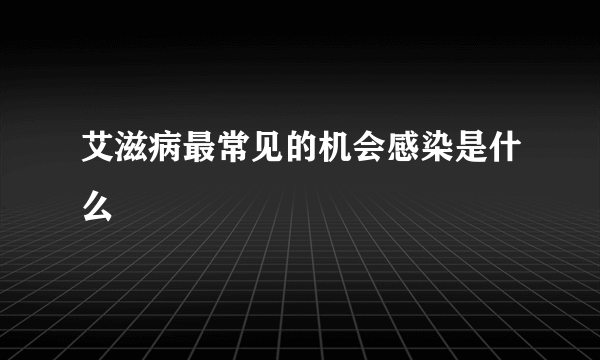 艾滋病最常见的机会感染是什么